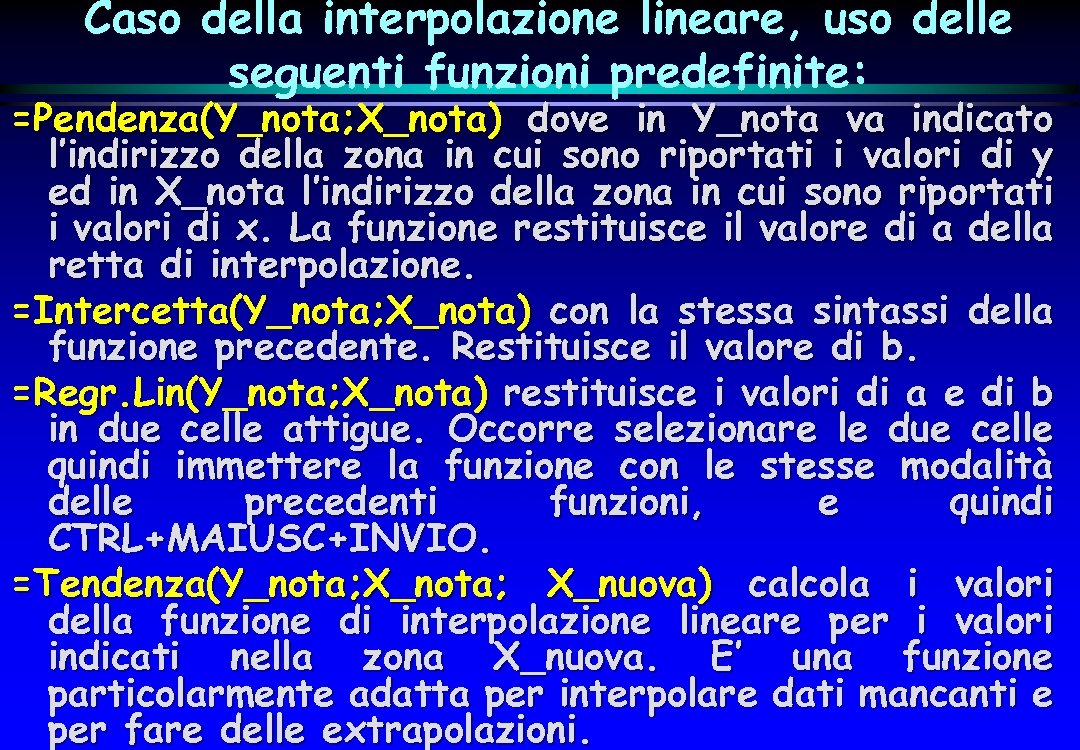 Caso della interpolazione lineare, uso delle seguenti funzioni predefinite:

=Pendenza(Y_nota;X_nota) dove in Y_nota va indicato l’indirizzo della zona in cui sono riportati i valori di y ed in X_nota l’indirizzo della zona in cui sono riportati i valori di x. La funzione restituisce il valore di a della retta di interpolazione.

=Intercetta(Y_nota;X_nota) con la stessa sintassi della funzione precedente. Restituisce il valore di b.

=Regr.Lin(Y_nota;X_nota) restituisce i valori di a e di b in due celle attigue. Occorre selezionare le due celle quindi immettere la funzione con le stesse modalità delle precedenti funzioni, e quindi CTRL+MAIUSC+INVIO.

=Tendenza(Y_nota;X_nota; X_nuova) calcola i valori della funzione di interpolazione lineare per i valori indicati nella zona X_nuova. E’ una funzione particolarmente adatta per interpolare dati mancanti e per fare delle extrapolazioni.